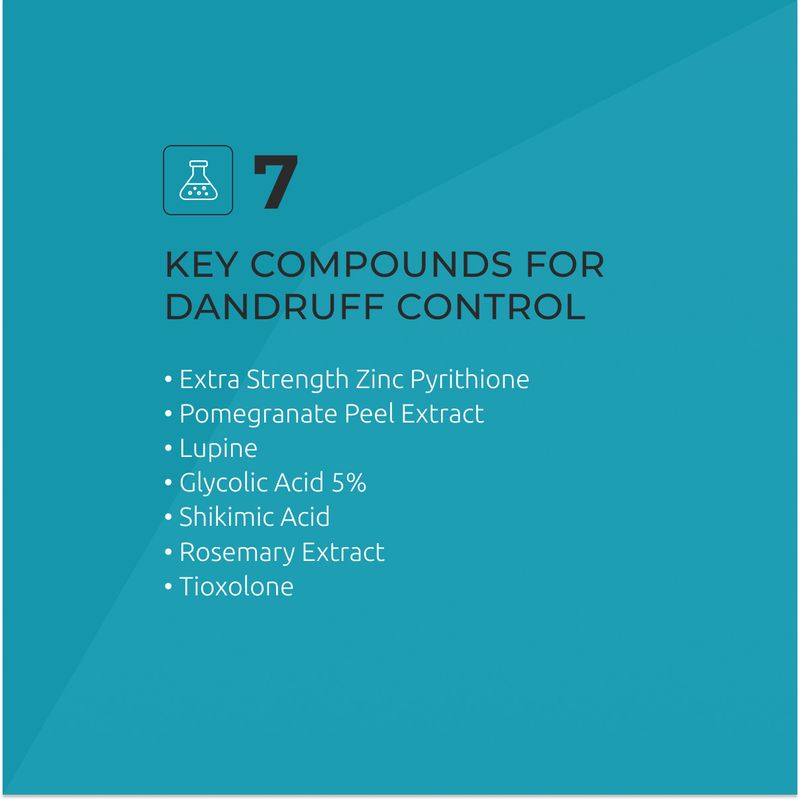 7

KEY COMPOUNDS FOR DANDRUFF CONTROL

• Extra Strength Zinc Pyrithione
• Pomegranate Peel Extract
• Lupine
• Glycolic Acid 5%
• Shikimic Acid
• Rosemary Extract
• Tioxolone